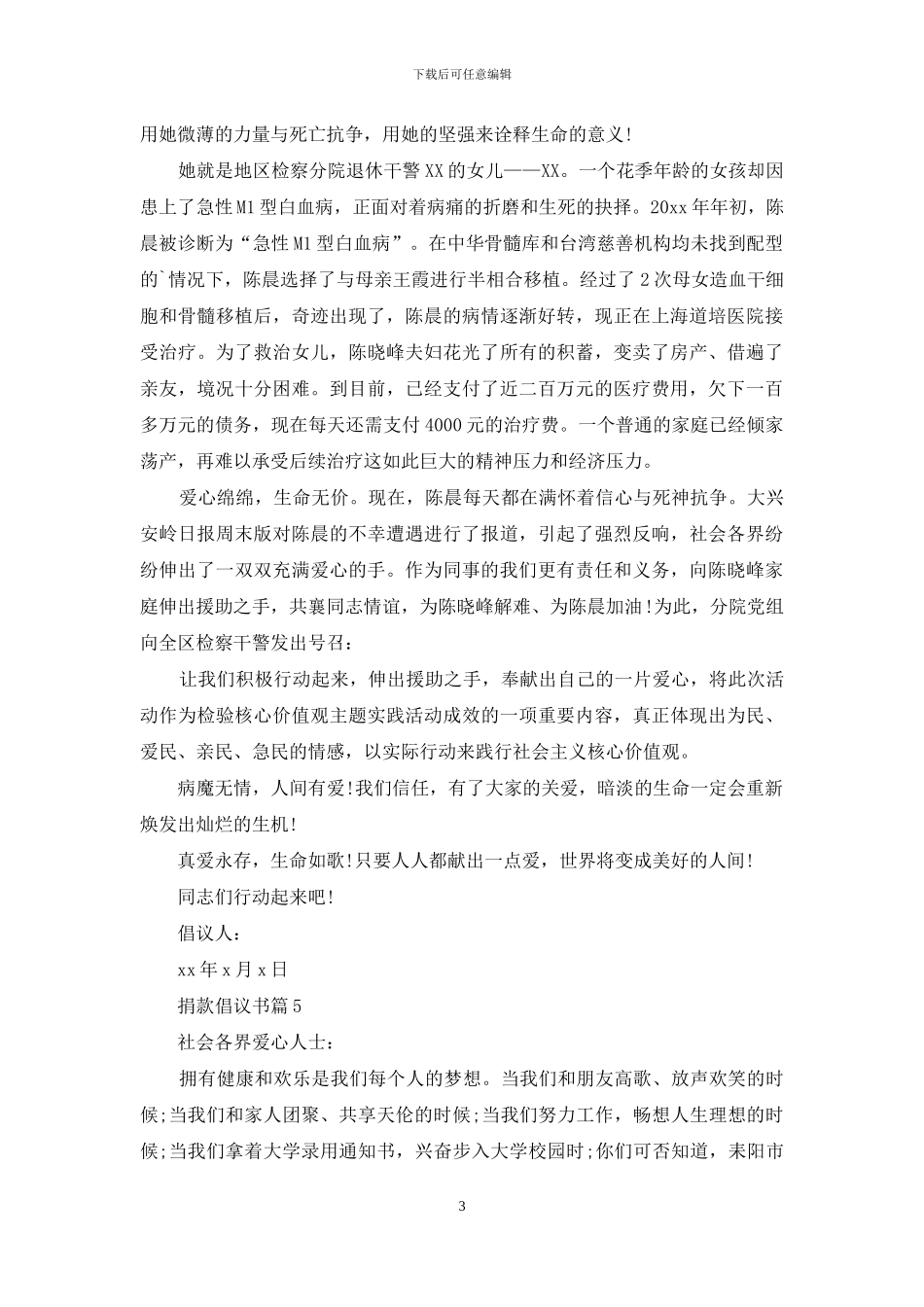 下载后可任意编辑

用她微薄的力量与死亡抗争，用她的坚强来诠释生命的意义!

她就是地区检察分院退休干警XX的女儿——XX。一个花季年龄的女孩却因患上了急性M1型白血病，正面对着病痛的折磨和生死的抉择。20xx年年初，陈晨被诊断为“急性M1型白血病”。在中华骨髓库和台湾慈善机构均未找到配型的`情况下，陈晨选择了与母亲王霞进行半相合移植。经过了2次母女造血干细胞和骨髓移植后，奇迹出现了，陈晨的病情逐渐好转，现正在上海道培医院接受治疗。为了救治女儿，陈晓峰夫妇花光了所有的积蓄，变卖了房产、借遍了亲友，境况十分困难。到目前，已经支付了近二百万元的医疗费用，欠下一百多万元的债务，现在每天还需支付4000元的治疗费。一个普通的家庭已经倾家荡产，再难以承受后续治疗这如此巨大的精神压力和经济压力。

爱心绵绵，生命无价。现在，陈晨每天都在满怀着信心与死神抗争。大兴安岭日报周末版对陈晨的不幸遭遇进行了报道，引起了强烈反响，社会各界纷纷伸出了一双双充满爱心的手。作为同事的我们更有责任和义务，向陈晓峰家庭伸出援助之手，共襄同志情谊，为陈晓峰解难、为陈晨加油!为此，分院党组向全区检察干警发出号召：

让我们积极行动起来，伸出援助之手，奉献出自己的一片爱心，将此次活动作为检验核心价值观主题实践活动成效的一项重要内容，真正体现出为民、爱民、亲民、急民的情感，以实际行动来践行社会主义核心价值观。

病魔无情，人间有爱!我们信任，有了大家的关爱，暗淡的生命一定会重新焕发出灿烂的生机!

真爱永存，生命如歌!只要人人都献出一点爱，世界将变成美好的人间!

同志们行动起来吧!

倡议人：

xx年x月x日

捐款倡议书篇5

社会各界爱心人士：

拥有健康和欢乐是我们每个人的梦想。当我们和朋友高歌、放声欢笑的时候;当我们和家人团聚、共享天伦的时候;当我们努力工作，畅想人生理想的时候;当我们拿着大学录用通知书，兴奋步入大学校园时;你们可否知道，耒阳市

3